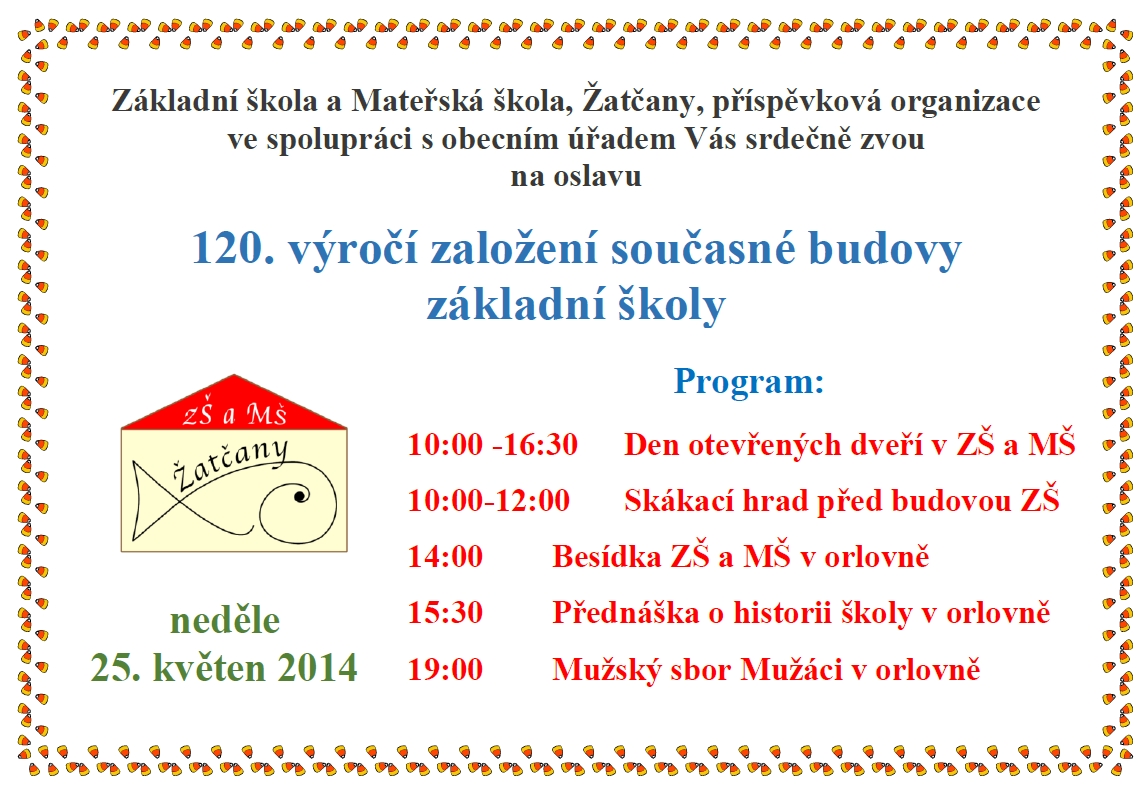 Základní škola a Mateřská škola, Žatčany, příspěvková organizace ve spolupráci s obecním úřadem Vás srdečně zvou na oslavu

120. výročí založení současné budovy základní školy

ZŠ a MŠ
Žatčany

neděle
25. květen 2014

Program:

10:00 -16:30 Den otevřených dveří v ZŠ a MŠ
10:00-12:00 Skákací hrad před budovou ZŠ
14:00 Besídka ZŠ a MŠ v orlovně
15:30 Přednáška o historii školy v orlovně
19:00 Mužský sbor Mužáci v orlovně